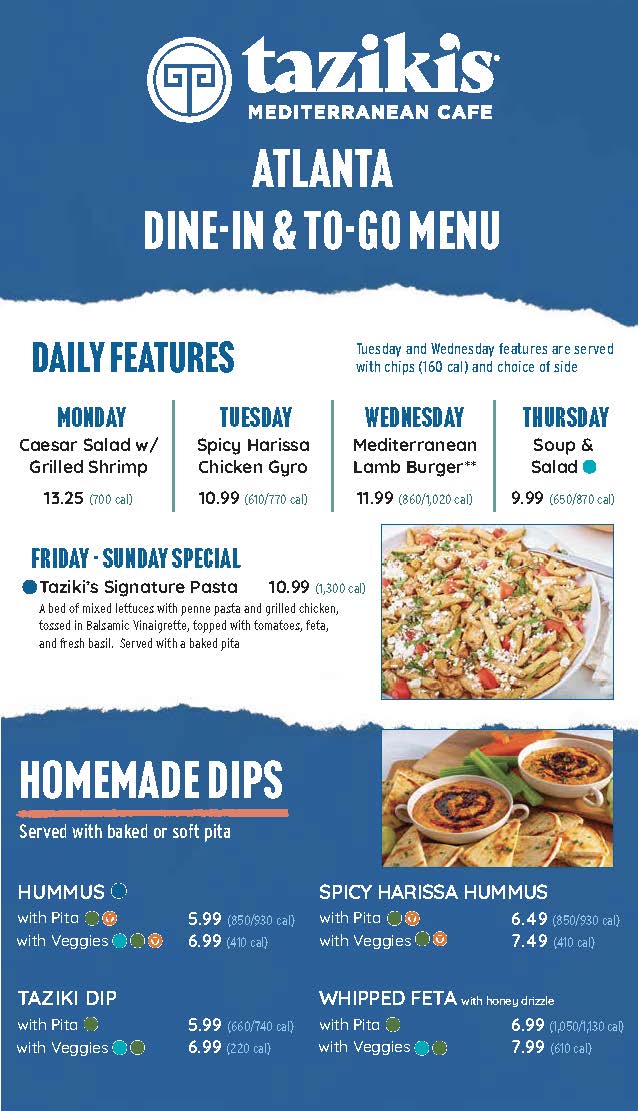 tazikis
MEDITERRANEAN CAFE

ATLANTA
DINE-IN & TO-GO MENU

DAILY FEATURES

Tuesday and Wednesday features are served with chips (160 cal) and choice of side

MONDAY
Caesar Salad w/ Grilled Shrimp
13.25 (700 cal)

TUESDAY
Spicy Harissa Chicken Gyro
10.99 (610/770 cal)

WEDNESDAY
Mediterranean Lamb Burger**
11.99 (860/1,020 cal)

THURSDAY
Soup & Salad
9.99 (650/870 cal)

FRIDAY - SUNDAY SPECIAL
Taziki's Signature Pasta 10.99 (1,300 cal)
A bed of mixed lettuces with penne pasta and grilled chicken, tossed in Balsamic Vinaigrette, topped with tomatoes, feta, and fresh basil. Served with a baked pita

HOMEMADE DIPS
Served with baked or soft pita

HUMMUS
with Pita 5.99 (850/930 cal)
with Veggies 6.99 (410 cal)

TAZIKI DIP
with Pita 5.99 (660/740 cal)
with Veggies 6.99 (220 cal)

SPICY HARISSA HUMMUS
with Pita 6.49 (850/930 cal)
with Veggies 7.49 (410 cal)

WHIPPED FETA with honey drizzle
with Pita 6.99 (1,050/1,130 cal)
with Veggies 7.99 (610 cal)